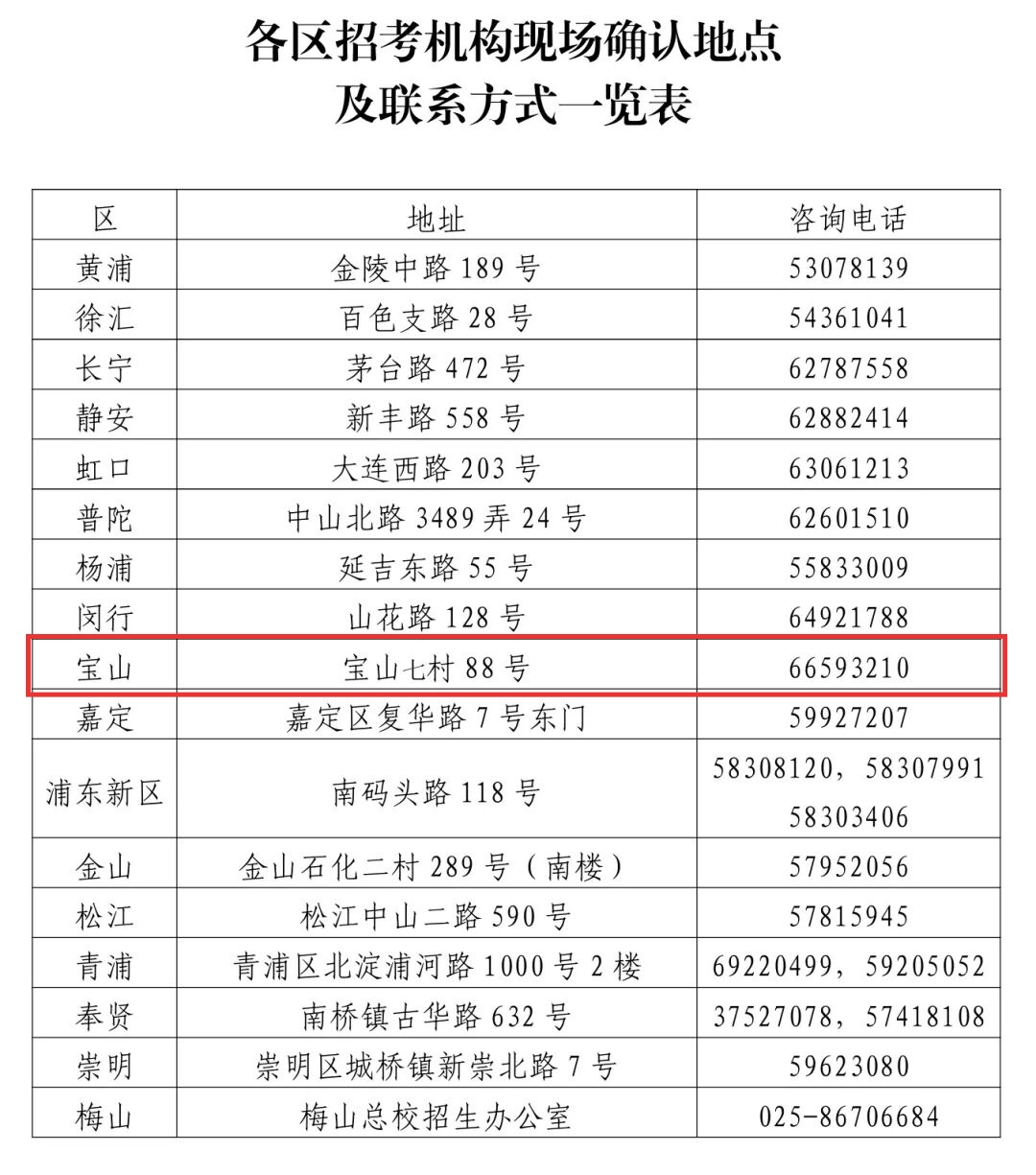 各区招考机构现场确认地点
及联系方式一览表

| 区 | 地址 | 咨询电话 |
|---|---|---|
| 黄浦 | 金陵中路189号 | 53078139 |
| 徐汇 | 百色支路28号 | 54361041 |
| 长宁 | 茅台路472号 | 62787558 |
| 静安 | 新丰路558号 | 62882414 |
| 虹口 | 大连西路203号 | 63061213 |
| 普陀 | 中山北路3489弄24号 | 62601510 |
| 杨浦 | 延吉东路55号 | 55833009 |
| 闵行 | 山花路128号 | 64921788 |
| 宝山 | 宝山七村88号 | 66593210 |
| 嘉定 | 嘉定区复华路7号东门 | 59927207 |
| 浦东新区 | 南码头路118号 | 58308120，58307991 58303406 |
| 金山 | 金山石化二村289号（南楼） | 57952056 |
| 松江 | 松江中山二路590号 | 57815945 |
| 青浦 | 青浦区北淀浦河路1000号2楼 | 69220499，59205052 |
| 奉贤 | 南桥镇古华路632号 | 37527078，57418108 |
| 崇明 | 崇明区城桥镇新崇北路7号 | 59623080 |
| 梅山 | 梅山总校招生办公室 | 025-86706684 |